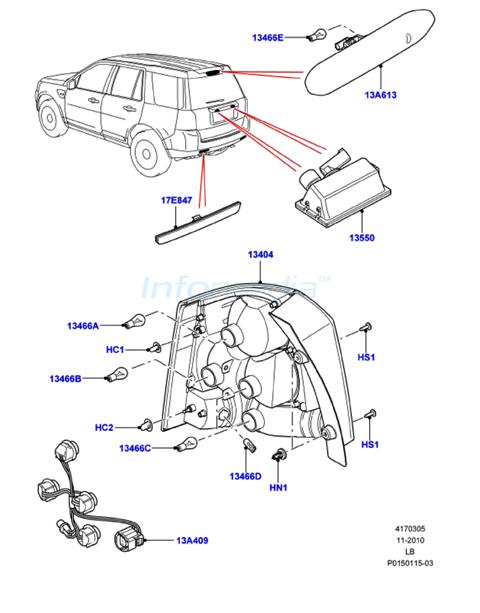 13466E

13A613

17E847

13550

13404

Infomedia™

13466A

HC1

13466B

HC2

13466C

13466D

HN1

HS1

HS1

13A409

4170305
11-2010
LB
P0150115-03